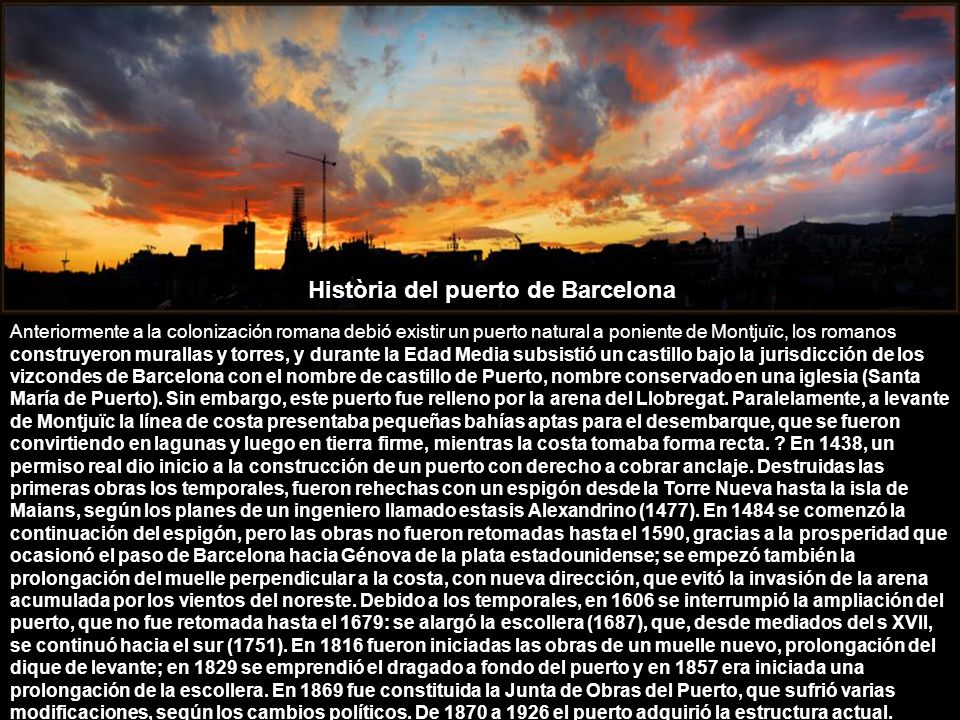 Història del puerto de Barcelona

Anteriormente a la colonización romana debió existir un puerto natural a poniente de Montjuïc, los romanos construyeron murallas y torres, y durante la Edad Media subsistió un castillo bajo la jurisdicción de los vizcondes de Barcelona con el nombre de castillo de Puerto, nombre conservado en una iglesia (Santa María de Puerto). Sin embargo, este puerto fue relleno por la arena del Llobregat. Paralelamente, a levante de Montjuïc la línea de costa presentaba pequeñas bahías aptas para el desembarque, que se fueron convirtiendo en lagunas y luego en tierra firme, mientras la costa tomaba forma recta. ? En 1438, un permiso real dio inicio a la construcción de un puerto con derecho a cobrar anclaje. Destruidas las primeras obras los temporales, fueron rehechas con un espigón desde la Torre Nueva hasta la isla de Maians, según los planes de un ingeniero llamado estasis Alexandrino (1477). En 1484 se comenzó la continuación del espigón, pero las obras no fueron retomadas hasta el 1590, gracias a la prosperidad que ocasionó el paso de Barcelona hacia Génova de la plata estadounidense; se empezó también la prolongación del muelle perpendicular a la costa, con nueva dirección, que evitó la invasión de la arena acumulada por los vientos del noreste. Debido a los temporales, en 1606 se interrumpió la ampliación del puerto, que no fue retomada hasta el 1679: se alargó la escollera (1687), que, desde mediados del s XVII, se continuó hacia el sur (1751). En 1816 fueron iniciadas las obras de un muelle nuevo, prolongación del dique de levante; en 1829 se emprendió el dragado a fondo del puerto y en 1857 era iniciada una prolongación de la escollera. En 1869 fue constituida la Junta de Obras del Puerto, que sufrió varias modificaciones, según los cambios políticos. De 1870 a 1926 el puerto adquirió la estructura actual.